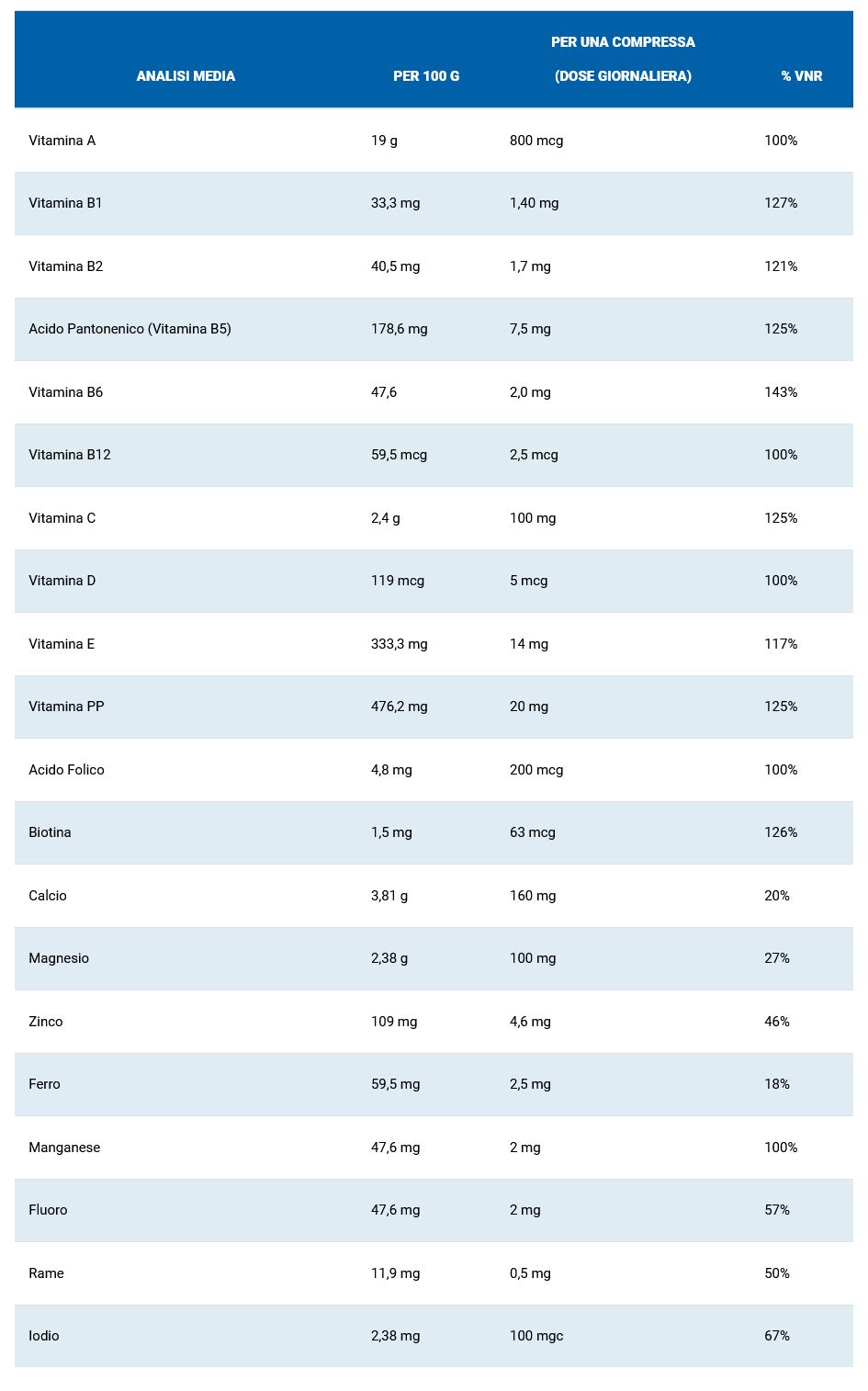 | ANALISI MEDIA | PER 100 G | PER UNA COMPRESSA (DOSE GIORNALIERA) | % VNR |
|---|---|---|---|
| Vitamina A | 19 g | 800 mcg | 100% |
| Vitamina B1 | 33,3 mg | 1,40 mg | 127% |
| Vitamina B2 | 40,5 mg | 1,7 mg | 121% |
| Acido Pantonenico (Vitamina B5) | 178,6 mg | 7,5 mg | 125% |
| Vitamina B6 | 47,6 | 2,0 mg | 143% |
| Vitamina B12 | 59,5 mcg | 2,5 mcg | 100% |
| Vitamina C | 2,4 g | 100 mg | 125% |
| Vitamina D | 119 mcg | 5 mcg | 100% |
| Vitamina E | 333,3 mg | 14 mg | 117% |
| Vitamina PP | 476,2 mg | 20 mg | 125% |
| Acido Folico | 4,8 mg | 200 mcg | 100% |
| Biotina | 1,5 mg | 63 mcg | 126% |
| Calcio | 3,81 g | 160 mg | 20% |
| Magnesio | 2,38 g | 100 mg | 27% |
| Zinco | 109 mg | 4,6 mg | 46% |
| Ferro | 59,5 mg | 2,5 mg | 18% |
| Manganese | 47,6 mg | 2 mg | 100% |
| Fluoro | 47,6 mg | 2 mg | 57% |
| Rame | 11,9 mg | 0,5 mg | 50% |
| Iodio | 2,38 mg | 100 mgc | 67% |